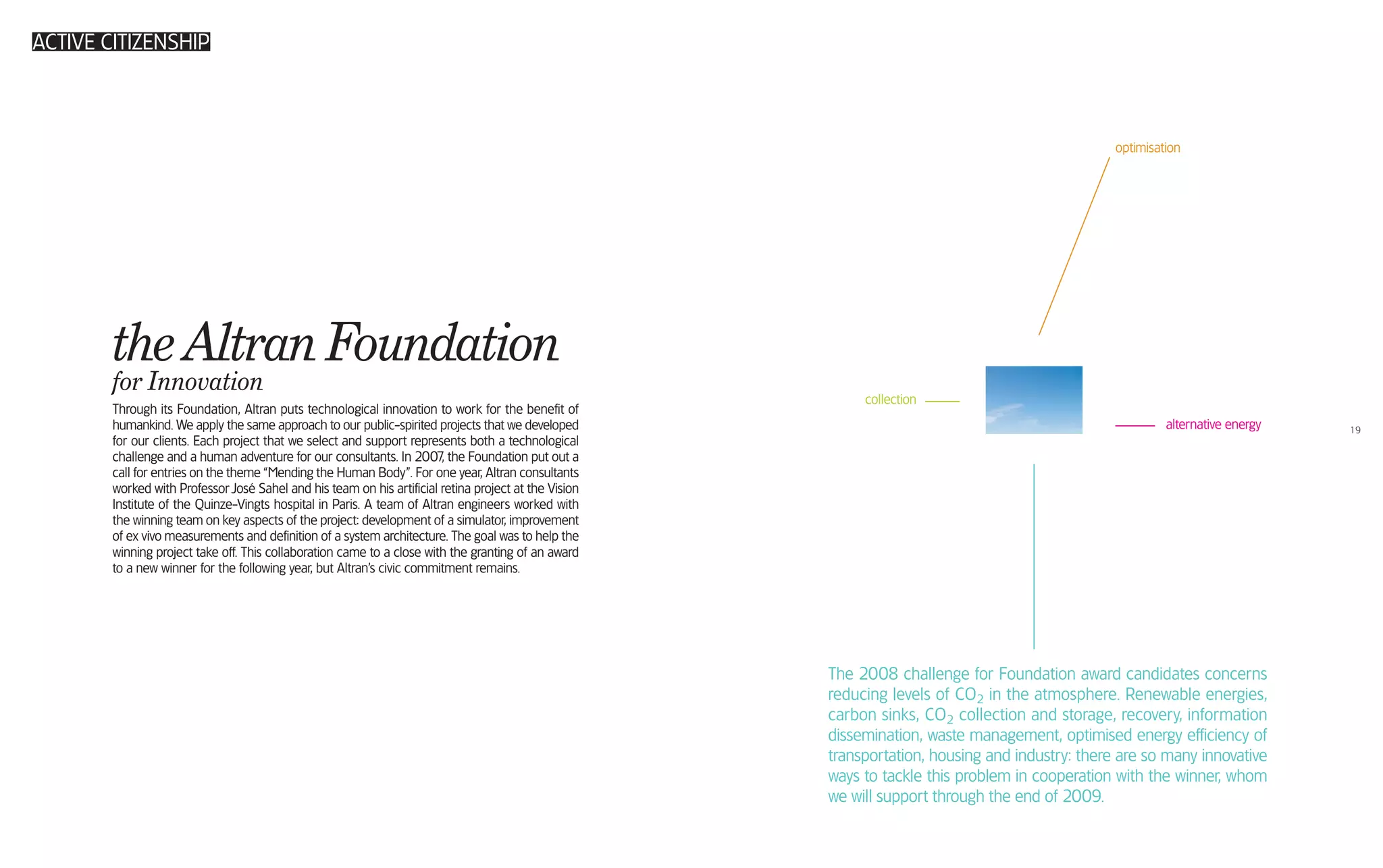 ACTIVE CITIZENSHIP

the Altran Foundation
for Innovation

Through its Foundation, Altran puts technological innovation to work for the benefit of humankind. We apply the same approach to our public-spirited projects that we developed for our clients. Each project that we select and support represents both a technological challenge and a human adventure for our consultants. In 2007, the Foundation put out a call for entries on the theme “Mending the Human Body”. For one year, Altran consultants worked with Professor José Sahel and his team on his artificial retina project at the Vision Institute of the Quinze-Vingts hospital in Paris. A team of Altran engineers worked with the winning team on key aspects of the project: development of a simulator, improvement of ex vivo measurements and definition of a system architecture. The goal was to help the winning project take off. This collaboration came to a close with the granting of an award to a new winner for the following year, but Altran’s civic commitment remains.

optimisation

collection

alternative energy

19

The 2008 challenge for Foundation award candidates concerns reducing levels of $CO_2$ in the atmosphere. Renewable energies, carbon sinks, $CO_2$ collection and storage, recovery, information dissemination, waste management, optimised energy efficiency of transportation, housing and industry: there are so many innovative ways to tackle this problem in cooperation with the winner, whom we will support through the end of 2009.